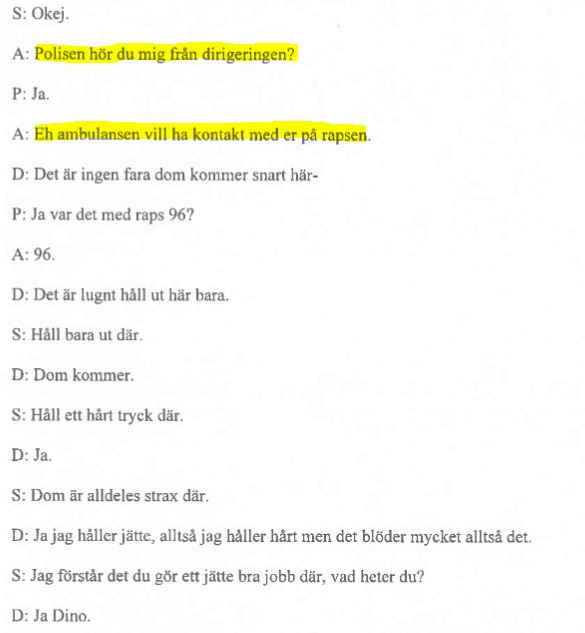 S: Okej.

A: Polisen hör du mig från dirigeringen?

P: Ja.

A: Eh ambulansen vill ha kontakt med er på rapsen.

D: Det är ingen fara dom kommer snart här-

P: Ja var det med raps 96?

A: 96.

D: Det är lugnt håll ut här bara.

S: Håll bara ut där.

D: Dom kommer.

S: Håll ett hårt tryck där.

D: Ja.

S: Dom är alldeles strax där.

D: Ja jag håller jätte, alltså jag håller hårt men det blöder mycket alltså det.

S: Jag förstår det du gör ett jätte bra jobb där, vad heter du?

D: Ja Dino.